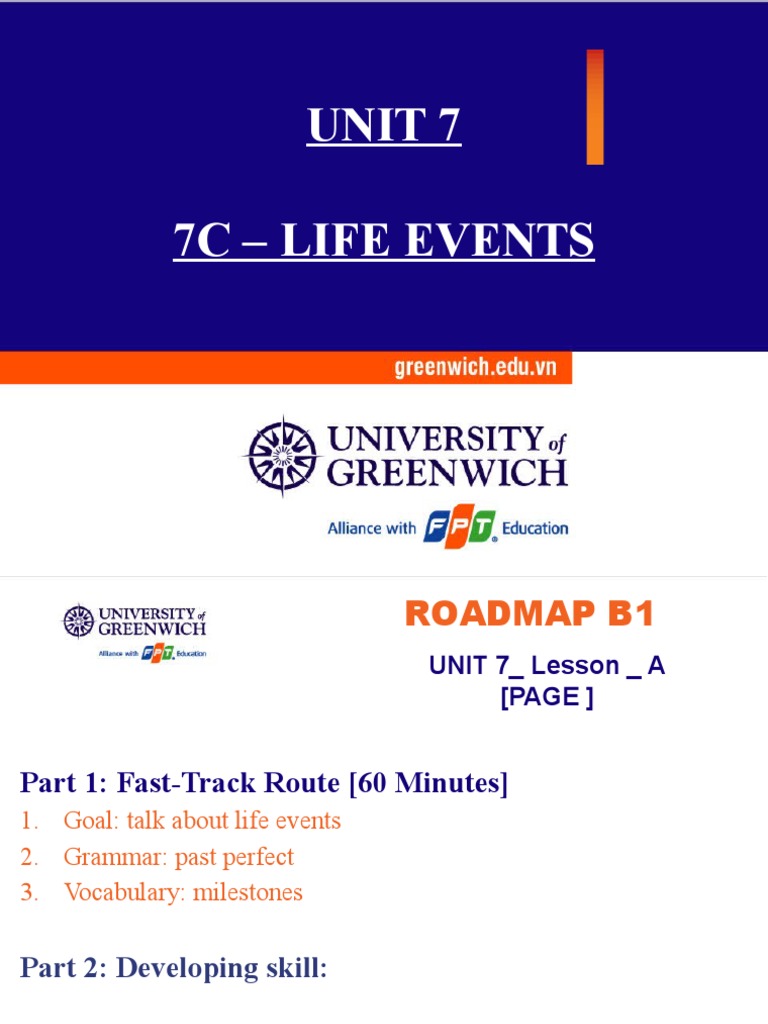 UNIT 7

7C – LIFE EVENTS

greenwich.edu.vn

UNIVERSITY of GREENWICH

Alliance with FPT Education

UNIVERSITY of GREENWICH

Alliance with FPT Education

ROADMAP B1

UNIT 7_ Lesson _ A [PAGE ]

Part 1: Fast-Track Route [60 Minutes]

1. Goal: talk about life events
2. Grammar: past perfect
3. Vocabulary: milestones

Part 2: Developing skill: